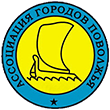 АССОЦИАЦИЯ ГОРОДОВ ПОВОЛЖЬЯ